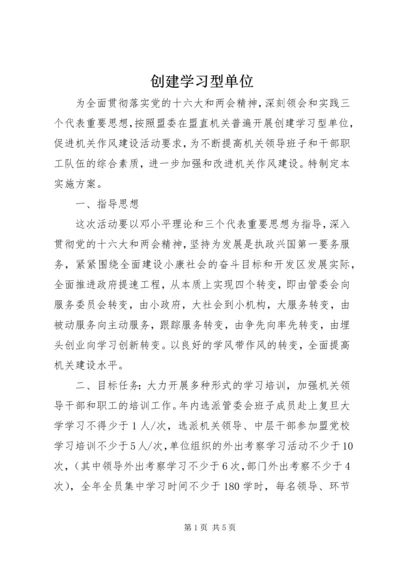 创建学习型单位

为全面贯彻落实党的十六大和两会精神，深刻领会和实践三个代表重要思想，按照盟委在盟直机关普遍开展创建学习型单位，促进机关作风建设活动要求，为不断提高机关领导班子和干部职工队伍的综合素质，进一步加强和改进机关作风建设。特制定本实施方案。

一、指导思想

这次活动要以邓小平理论和三个代表重要思想为指导，深入贯彻党的十六大和两会精神，坚持为发展是执政兴国第一要务服务，紧紧围绕全面建设小康社会的奋斗目标和开发区发展实际，全面推进政府提速工程，从本质上实现四个转变，即由管委会向服务委员会转变，由小政府，大社会到小机构，大服务转变，由被动服务向主动服务，跟踪服务转变，由争先向率先转变，由埋头创业向学习创新转变。以良好的学风带作风的转变，全面提高机关建设水平。

二、目标任务：大力开展多种形式的学习培训，加强机关领导干部和职工的培训工作。年内选派管委会班子成员赴上复旦大学学习不得少于1人/次，选派机关领导、中层干部参加盟党校学习培训不少于5人/次，单位组织的外出考察学习活动不少于10次，（其中领导外出考察学习不少于6次，部门外出考察不少于4次），全年全员集中学习时间不少于180学时，每名领导、环节

第1页 共5页